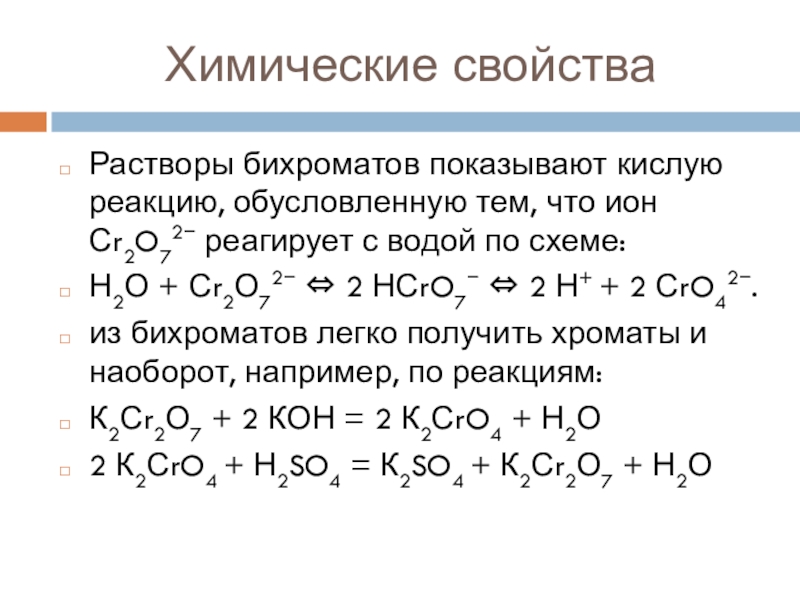 Химические свойства

Растворы бихроматов показывают кислую реакцию, обусловленную тем, что ион $Cr_2O_7^{2-}$ реагирует с водой по схеме:

$H_2O + Cr_2O_7^{2-} \Leftrightarrow 2\ HCrO_7^{-} \Leftrightarrow 2\ H^{+} + 2\ CrO_4^{2-}$.

из бихроматов легко получить хроматы и наоборот, например, по реакциям:

$K_2Cr_2O_7 + 2\ KOH = 2\ K_2CrO_4 + H_2O$

$2\ K_2CrO_4 + H_2SO_4 = K_2SO_4 + K_2Cr_2O_7 + H_2O$